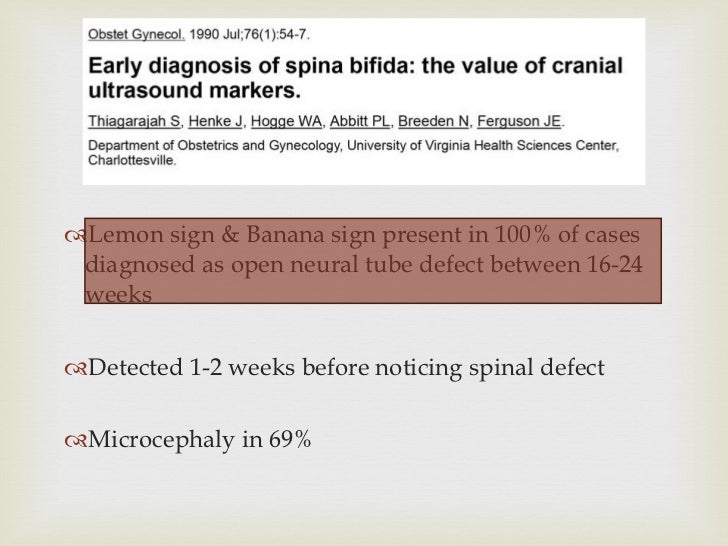 Obstet Gynecol. 1990 Jul;76(1):54-7.

Early diagnosis of spina bifida: the value of cranial ultrasound markers.

Thiagarajah S, Henke J, Hogge WA, Abbitt PL, Breeden N, Ferguson JE.

Department of Obstetrics and Gynecology, University of Virginia Health Sciences Center, Charlottesville.

Lemon sign & Banana sign present in 100% of cases diagnosed as open neural tube defect between 16-24 weeks

Detected 1-2 weeks before noticing spinal defect

Microcephaly in 69%